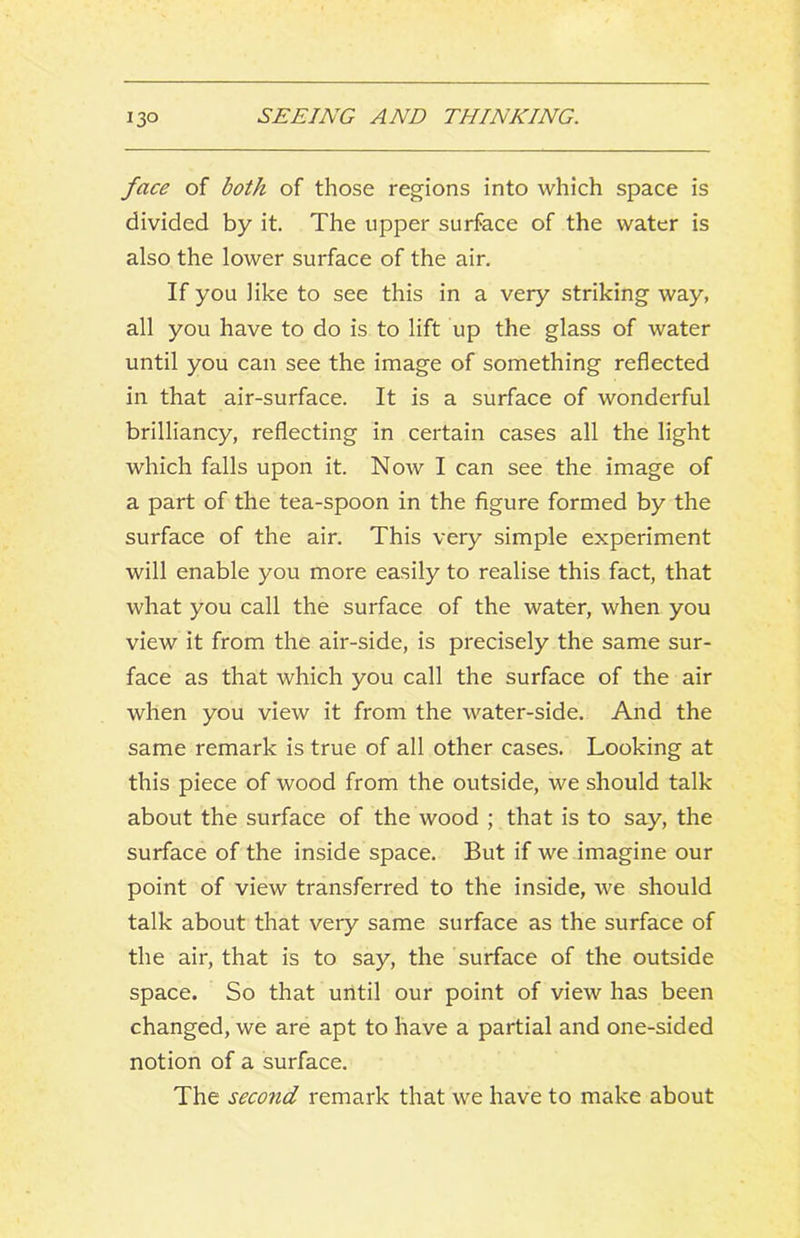 130 SEEING AND THINKING.

face of both of those regions into which space is divided by it. The upper surface of the water is also the lower surface of the air.

If you like to see this in a very striking way, all you have to do is to lift up the glass of water until you can see the image of something reflected in that air-surface. It is a surface of wonderful brilliancy, reflecting in certain cases all the light which falls upon it. Now I can see the image of a part of the tea-spoon in the figure formed by the surface of the air. This very simple experiment will enable you more easily to realise this fact, that what you call the surface of the water, when you view it from the air-side, is precisely the same surface as that which you call the surface of the air when you view it from the water-side. And the same remark is true of all other cases. Looking at this piece of wood from the outside, we should talk about the surface of the wood ; that is to say, the surface of the inside space. But if we imagine our point of view transferred to the inside, we should talk about that very same surface as the surface of the air, that is to say, the surface of the outside space. So that until our point of view has been changed, we are apt to have a partial and one-sided notion of a surface.

The second remark that we have to make about